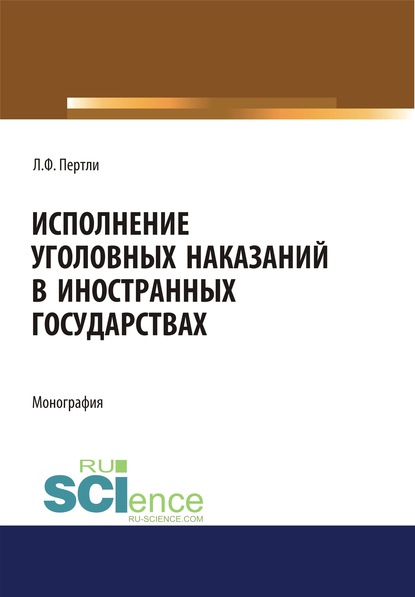 Л.Ф. Пертли

ИСПОЛНЕНИЕ УГОЛОВНЫХ НАКАЗАНИЙ В ИНОСТРАННЫХ ГОСУДАРСТВАХ

Монография

RU SCIence
RU-SCIENCE.COM